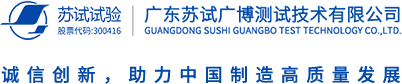 苏试试验
股票代码:300416

广东苏试广博测试技术有限公司
GUANGDONG SUSHI GUANGBO TEST TECHNOLOGY CO.,LTD.

诚信创新，助力中国制造高质量发展